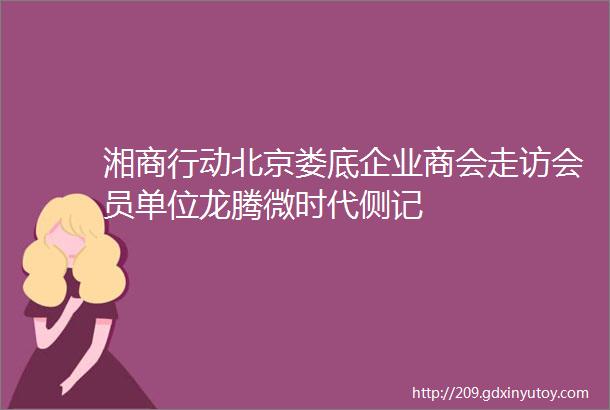 湘商行动北京娄底企业商会走访会员单位龙腾微时代侧记

http://209.gdxinyutoy.com